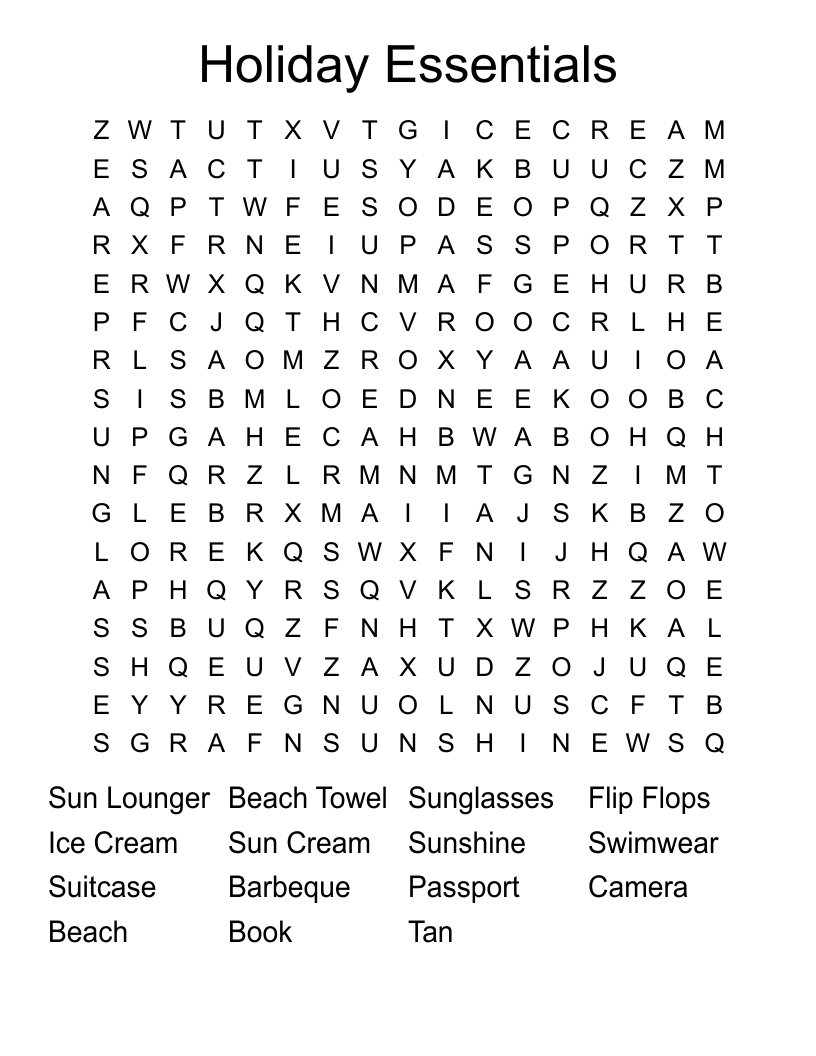 Holiday Essentials

Z W T U T X V T G I C E C R E A M
E S A C T I U S Y A K B U U C Z M
A Q P T W F E S O D E O P Q Z X P
R X F R N E I U P A S S P O R T T
E R W X Q K V N M A F G E H U R B
P F C J Q T H C V R O O C R L H E
R L S A O M Z R O X Y A A U I O A
S I S B M L O E D N E E K O O B C
U P G A H E C A H B W A B O H Q H
N F Q R Z L R M N M T G N Z I M T
G L E B R X M A I I A J S K B Z O
L O R E K Q S W X F N I J H Q A W
A P H Q Y R S Q V K L S R Z Z O E
S S B U Q Z F N H T X W P H K A L
S H Q E U V Z A X U D Z O J U Q E
E Y Y R E G N U O L N U S C F T B
S G R A F N S U N S H I N E W S Q

Sun Lounger
Ice Cream
Suitcase
Beach

Beach Towel
Sun Cream
Barbeque
Book

Sunglasses
Sunshine
Passport
Tan

Flip Flops
Swimwear
Camera